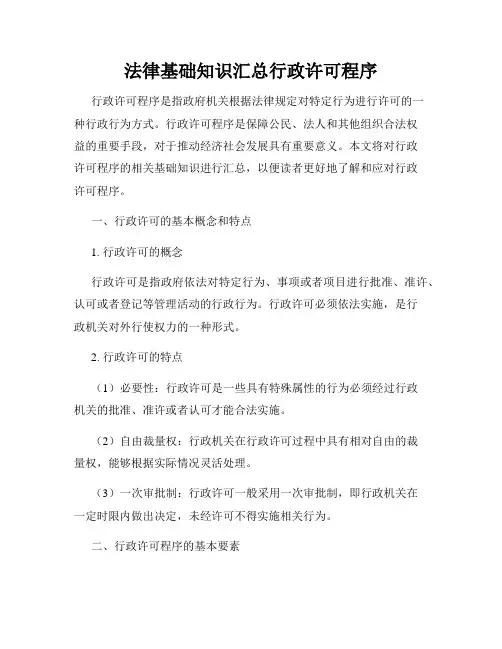 法律基础知识汇总行政许可程序

行政许可程序是指政府机关根据法律规定对特定行为进行许可的一种行政行为方式。行政许可程序是保障公民、法人和其他组织合法权益的重要手段，对于推动经济社会发展具有重要意义。本文将对行政许可程序的相关基础知识进行汇总，以便读者更好地了解和应对行政许可程序。

一、行政许可的基本概念和特点

1. 行政许可的概念

行政许可是指政府依法对特定行为、事项或者项目进行批准、准许、认可或者登记等管理活动的行政行为。行政许可必须依法实施，是行政机关对外行使权力的一种形式。

2. 行政许可的特点

（1）必要性：行政许可是一些具有特殊属性的行为必须经过行政机关的批准、准许或者认可才能合法实施。

（2）自由裁量权：行政机关在行政许可过程中具有相对自由的裁量权，能够根据实际情况灵活处理。

（3）一次审批制：行政许可一般采用一次审批制，即行政机关在一定时限内做出决定，未经许可不得实施相关行为。

二、行政许可程序的基本要素